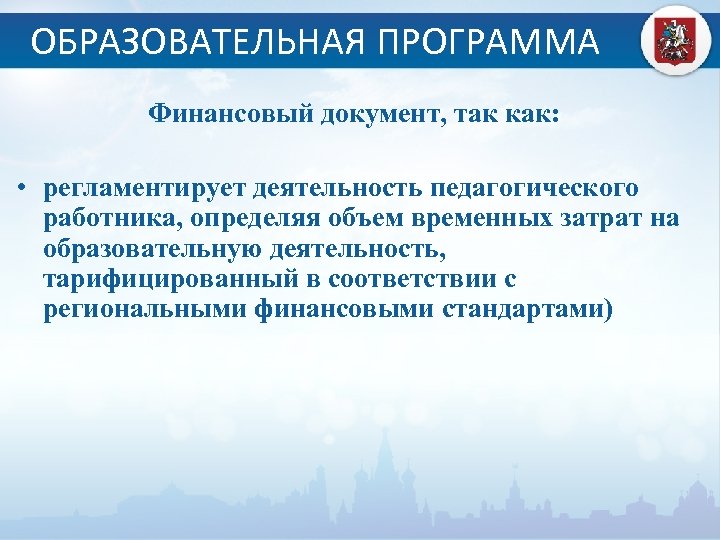 ОБРАЗОВАТЕЛЬНАЯ ПРОГРАММА

Финансовый документ, так как:

• регламентирует деятельность педагогического работника, определяя объем временных затрат на образовательную деятельность, тарифицированный в соответствии с региональными финансовыми стандартами)